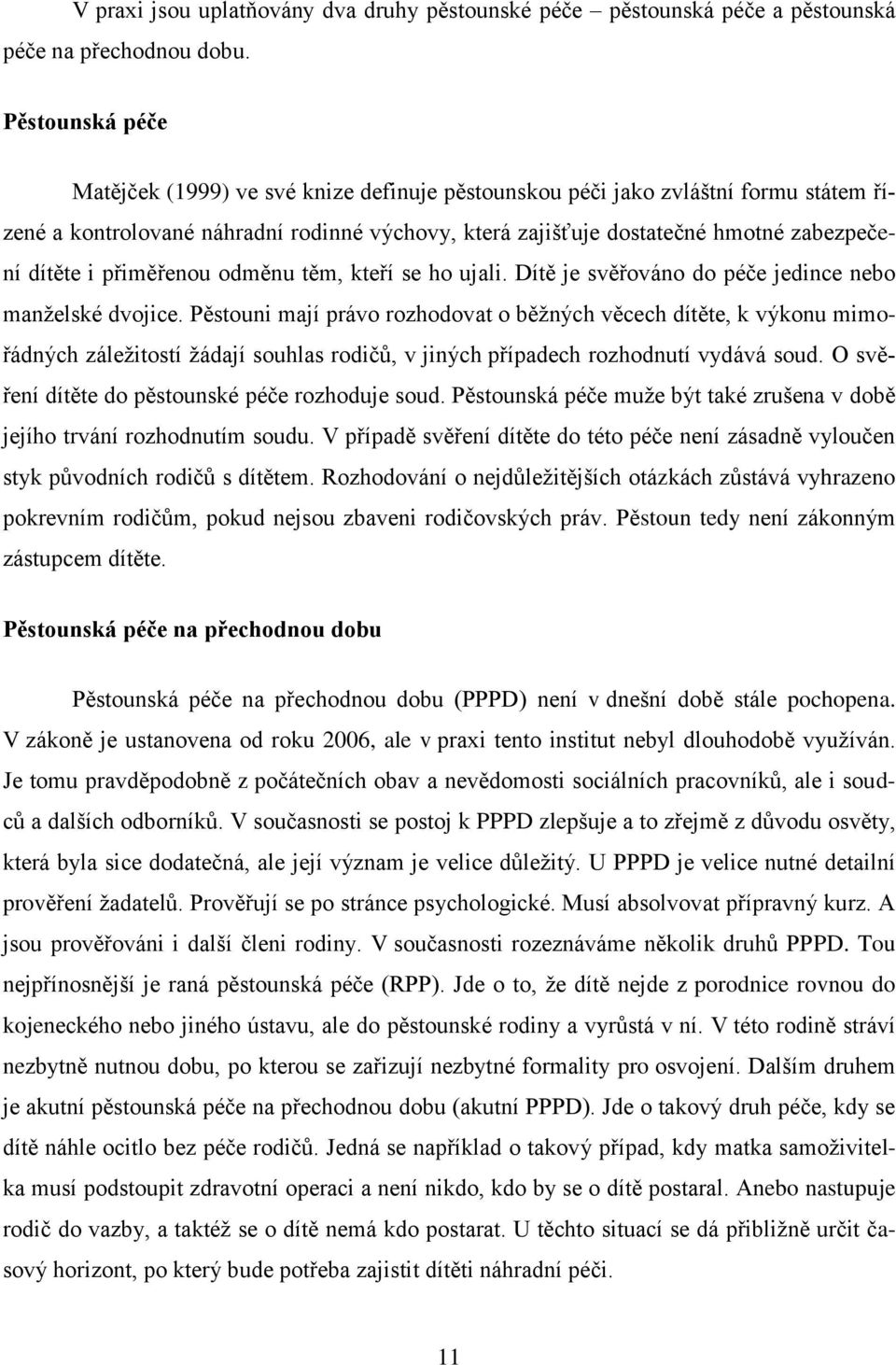 V praxi jsou uplatňovány dva druhy pěstounské péče – pěstounská péče a pěstounská péče na přechodnou dobu.

Pěstounská péče

Matějček (1999) ve své knize definuje pěstounskou péči jako zvláštní formu státem řízené a kontrolované náhradní rodinné výchovy, která zajišťuje dostatečné hmotné zabezpečení dítěte i přiměřenou odměnu těm, kteří se ho ujali. Dítě je svěřováno do péče jedince nebo manželské dvojice. Pěstouni mají právo rozhodovat o běžných věcech dítěte, k výkonu mimořádných záležitostí žádají souhlas rodičů, v jiných případech rozhodnutí vydává soud. O svěření dítěte do pěstounské péče rozhoduje soud. Pěstounská péče muže být také zrušena v době jejího trvání rozhodnutím soudu. V případě svěření dítěte do této péče není zásadně vyloučen styk původních rodičů s dítětem. Rozhodování o nejdůležitějších otázkách zůstává vyhrazeno pokrevním rodičům, pokud nejsou zbaveni rodičovských práv. Pěstoun tedy není zákonným zástupcem dítěte.

Pěstounská péče na přechodnou dobu

Pěstounská péče na přechodnou dobu (PPPD) není v dnešní době stále pochopena. V zákoně je ustanovena od roku 2006, ale v praxi tento institut nebyl dlouhodobě využíván. Je tomu pravděpodobně z počátečních obav a nevědomosti sociálních pracovníků, ale i soudců a dalších odborníků. V současnosti se postoj k PPPD zlepšuje a to zřejmě z důvodu osvěty, která byla sice dodatečná, ale její význam je velice důležitý. U PPPD je velice nutné detailní prověření žadatelů. Prověřují se po stránce psychologické. Musí absolvovat přípravný kurz. A jsou prověřováni i další členi rodiny. V současnosti rozeznáváme několik druhů PPPD. Tou nejpřínosnější je raná pěstounská péče (RPP). Jde o to, že dítě nejde z porodnice rovnou do kojeneckého nebo jiného ústavu, ale do pěstounské rodiny a vyrůstá v ní. V této rodině stráví nezbytně nutnou dobu, po kterou se zařizují nezbytné formality pro osvojení. Dalším druhem je akutní pěstounská péče na přechodnou dobu (akutní PPPD). Jde o takový druh péče, kdy se dítě náhle ocitlo bez péče rodičů. Jedná se například o takový případ, kdy matka samoživitelka musí podstoupit zdravotní operaci a není nikdo, kdo by se o dítě postaral. Anebo nastupuje rodič do vazby, a taktéž se o dítě nemá kdo postarat. U těchto situací se dá přibližně určit časový horizont, po který bude potřeba zajistit dítěti náhradní péči.

11